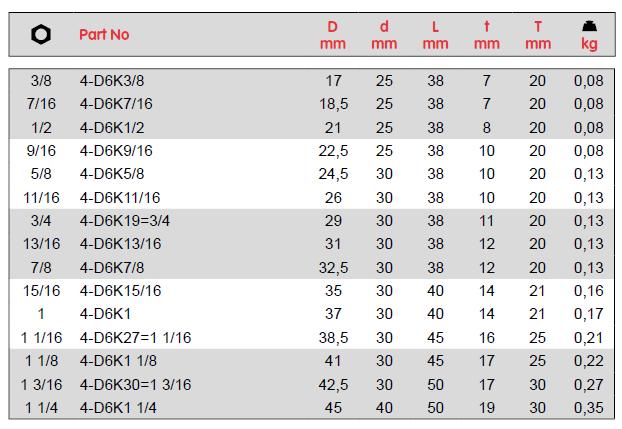 |  | Part No | D mm | d mm | L mm | t mm | T mm | kg |
|---|---|---|---|---|---|---|---|
| 3/8 | 4-D6K3/8 | 17 | 25 | 38 | 7 | 20 | 0,08 |
| 7/16 | 4-D6K7/16 | 18,5 | 25 | 38 | 7 | 20 | 0,08 |
| 1/2 | 4-D6K1/2 | 21 | 25 | 38 | 8 | 20 | 0,08 |
| 9/16 | 4-D6K9/16 | 22,5 | 25 | 38 | 10 | 20 | 0,08 |
| 5/8 | 4-D6K5/8 | 24,5 | 30 | 38 | 10 | 20 | 0,13 |
| 11/16 | 4-D6K11/16 | 26 | 30 | 38 | 10 | 20 | 0,13 |
| 3/4 | 4-D6K19=3/4 | 29 | 30 | 38 | 11 | 20 | 0,13 |
| 13/16 | 4-D6K13/16 | 31 | 30 | 38 | 12 | 20 | 0,13 |
| 7/8 | 4-D6K7/8 | 32,5 | 30 | 38 | 12 | 20 | 0,13 |
| 15/16 | 4-D6K15/16 | 35 | 30 | 40 | 14 | 21 | 0,16 |
| 1 | 4-D6K1 | 37 | 30 | 40 | 14 | 21 | 0,17 |
| 1 1/16 | 4-D6K27=1 1/16 | 38,5 | 30 | 45 | 16 | 25 | 0,21 |
| 1 1/8 | 4-D6K1 1/8 | 41 | 30 | 45 | 17 | 25 | 0,22 |
| 1 3/16 | 4-D6K30=1 3/16 | 42,5 | 30 | 50 | 17 | 30 | 0,27 |
| 1 1/4 | 4-D6K1 1/4 | 45 | 40 | 50 | 19 | 30 | 0,35 |